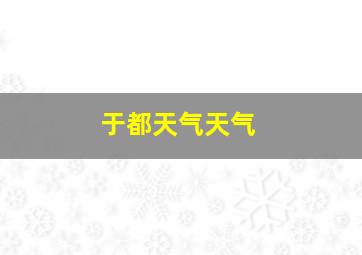 于都天气天气